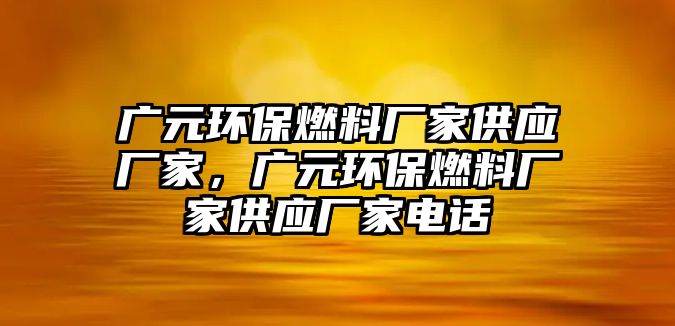 广元环保燃料厂家供应厂家，广元环保燃料厂家供应厂家电话